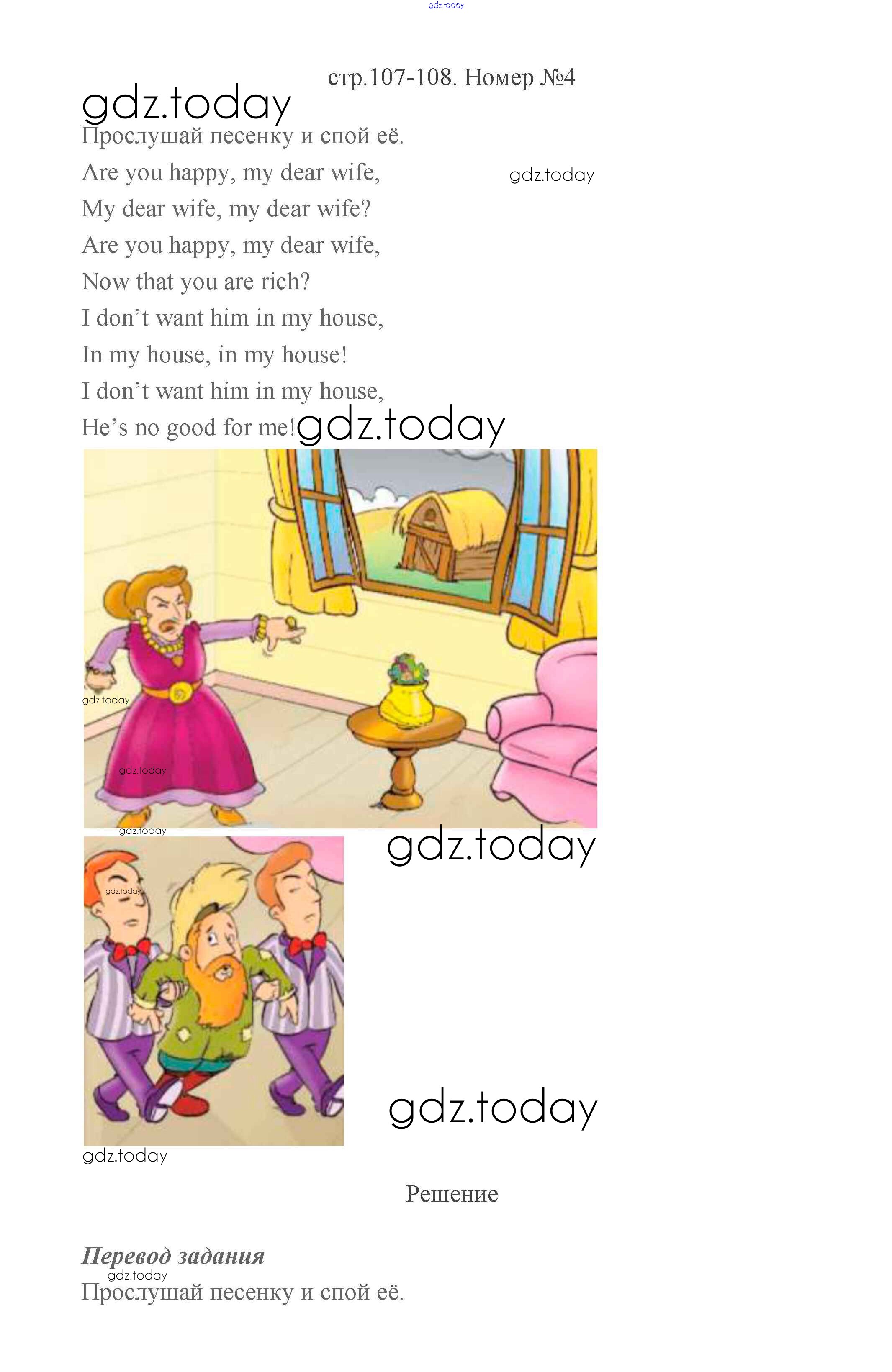 стр.107-108. Номер №4

Прослушай песенку и спой её.

Are you happy, my dear wife,
My dear wife, my dear wife?
Are you happy, my dear wife,
Now that you are rich?
I don't want him in my house,
In my house, in my house!
I don't want him in my house,
He's no good for me!

Решение

Перевод задания

Прослушай песенку и спой её.

gdz.today